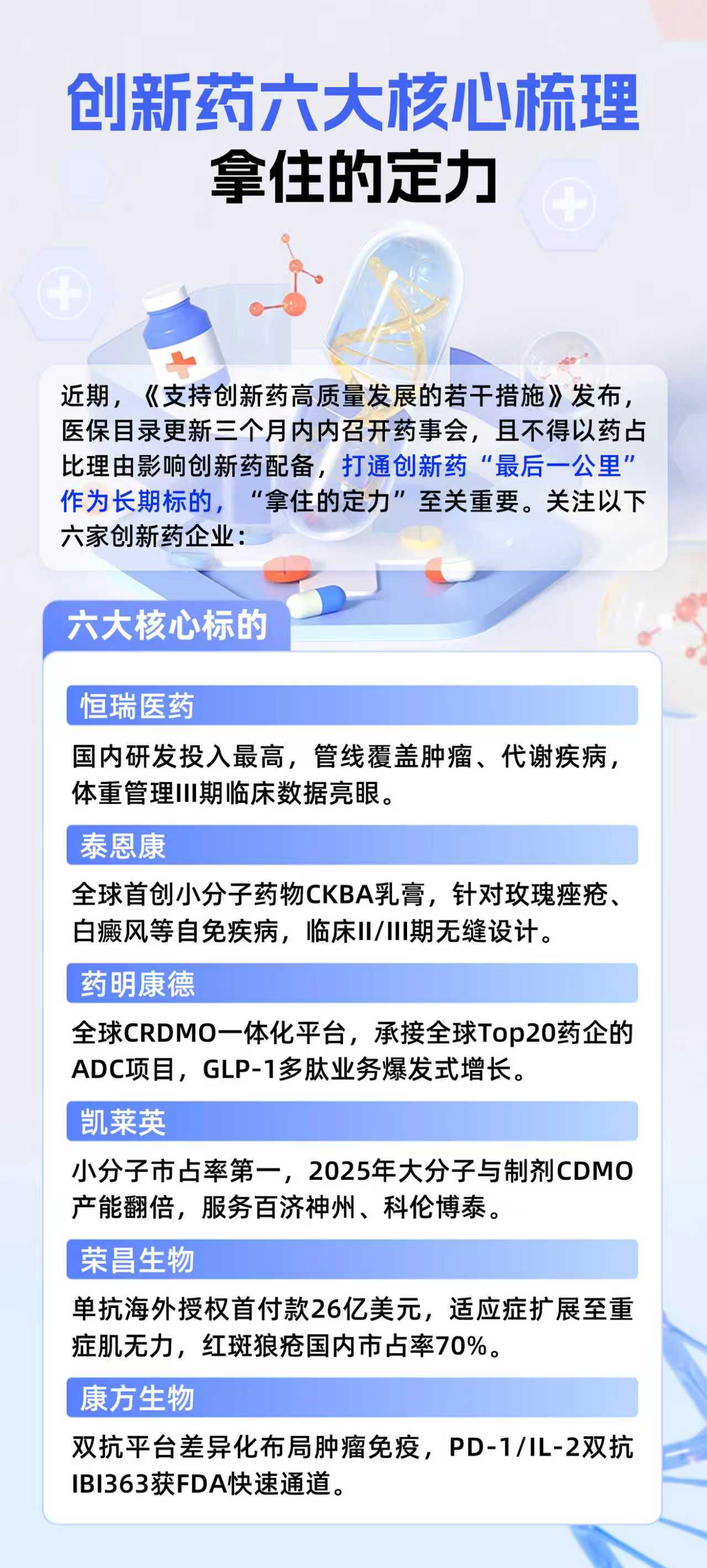 创新药六大核心梳理
拿住的定力

近期，《支持创新药高质量发展的若干措施》发布，医保目录更新三个月内内召开药事会，且不得以药占比理由影响创新药配备，打通创新药“最后一公里”作为长期标的，“拿住的定力”至关重要。关注以下六家创新药企业：

六大核心标的

恒瑞医药

国内研发投入最高，管线覆盖肿瘤、代谢疾病，体重管理III期临床数据亮眼。

泰恩康

全球首创小分子药物CKBA乳膏，针对玫瑰痤疮、白癜风等自免疾病，临床II/III期无缝设计。

药明康德

全球CRDMO一体化平台，承接全球Top20药企的ADC项目，GLP-1多肽业务爆发式增长。

凯莱英

小分子市占率第一，2025年大分子与制剂CDMO产能翻倍，服务百济神州、科伦博泰。

荣昌生物

单抗海外授权首付款26亿美元，适应症扩展至重症肌无力，红斑狼疮国内市占率70%。

康方生物

双抗平台差异化布局肿瘤免疫，PD-1/IL-2双抗IBI363获FDA快速通道。